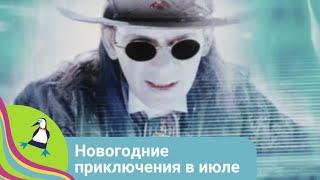 Новогодние приключения в июле